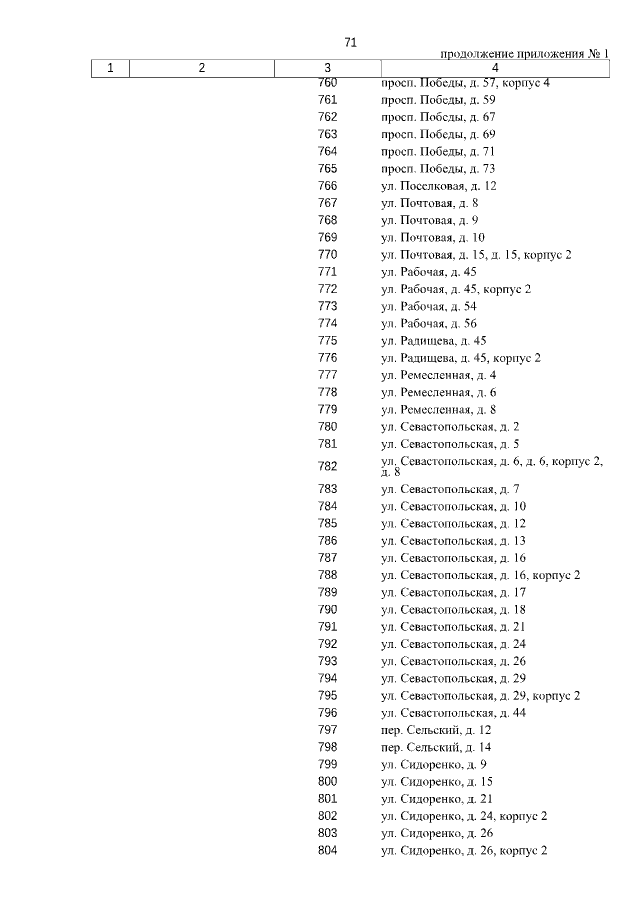 71

продолжение приложения № 1

| 1 | 2 | 3 | 4 |
|---|---|---|---|
| | | 760 | просп. Победы, д. 57, корпус 4 |
| | | 761 | просп. Победы, д. 59 |
| | | 762 | просп. Победы, д. 67 |
| | | 763 | просп. Победы, д. 69 |
| | | 764 | просп. Победы, д. 71 |
| | | 765 | просп. Победы, д. 73 |
| | | 766 | ул. Поселковая, д. 12 |
| | | 767 | ул. Почтовая, д. 8 |
| | | 768 | ул. Почтовая, д. 9 |
| | | 769 | ул. Почтовая, д. 10 |
| | | 770 | ул. Почтовая, д. 15, д. 15, корпус 2 |
| | | 771 | ул. Рабочая, д. 45 |
| | | 772 | ул. Рабочая, д. 45, корпус 2 |
| | | 773 | ул. Рабочая, д. 54 |
| | | 774 | ул. Рабочая, д. 56 |
| | | 775 | ул. Радищева, д. 45 |
| | | 776 | ул. Радищева, д. 45, корпус 2 |
| | | 777 | ул. Ремесленная, д. 4 |
| | | 778 | ул. Ремесленная, д. 6 |
| | | 779 | ул. Ремесленная, д. 8 |
| | | 780 | ул. Севастопольская, д. 2 |
| | | 781 | ул. Севастопольская, д. 5 |
| | | 782 | ул. Севастопольская, д. 6, д. 6, корпус 2, д. 8 |
| | | 783 | ул. Севастопольская, д. 7 |
| | | 784 | ул. Севастопольская, д. 10 |
| | | 785 | ул. Севастопольская, д. 12 |
| | | 786 | ул. Севастопольская, д. 13 |
| | | 787 | ул. Севастопольская, д. 16 |
| | | 788 | ул. Севастопольская, д. 16, корпус 2 |
| | | 789 | ул. Севастопольская, д. 17 |
| | | 790 | ул. Севастопольская, д. 18 |
| | | 791 | ул. Севастопольская, д. 21 |
| | | 792 | ул. Севастопольская, д. 24 |
| | | 793 | ул. Севастопольская, д. 26 |
| | | 794 | ул. Севастопольская, д. 29 |
| | | 795 | ул. Севастопольская, д. 29, корпус 2 |
| | | 796 | ул. Севастопольская, д. 44 |
| | | 797 | пер. Сельский, д. 12 |
| | | 798 | пер. Сельский, д. 14 |
| | | 799 | ул. Сидоренко, д. 9 |
| | | 800 | ул. Сидоренко, д. 15 |
| | | 801 | ул. Сидоренко, д. 21 |
| | | 802 | ул. Сидоренко, д. 24, корпус 2 |
| | | 803 | ул. Сидоренко, д. 26 |
| | | 804 | ул. Сидоренко, д. 26, корпус 2 |